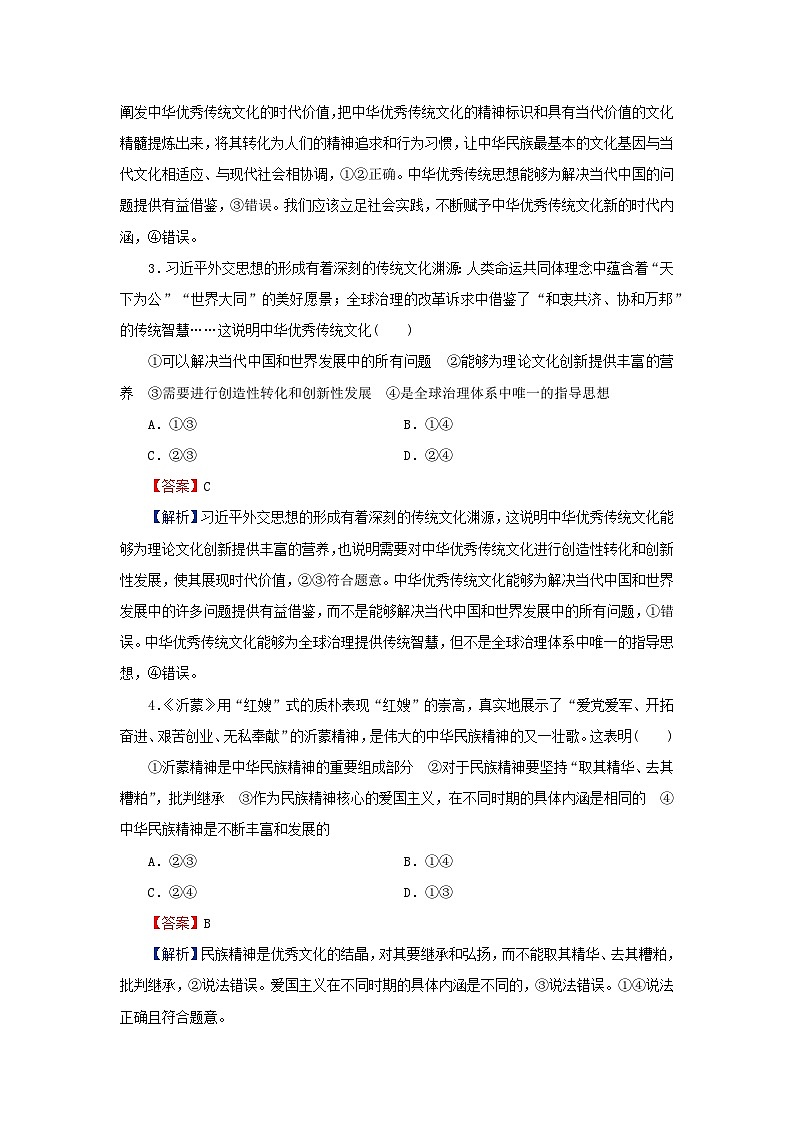 阐发中华优秀传统文化的时代价值，把中华优秀传统文化的精神标识和具有当代价值的文化精髓提炼出来，将其转化为人们的精神追求和行为习惯，让中华民族最基本的文化基因与当代文化相适应、与现代社会相协调，①②正确。中华优秀传统思想能够为解决当代中国的问题提供有益借鉴，③错误。我们应该立足社会实践，不断赋予中华优秀传统文化新的时代内涵，④错误。

3．习近平外交思想的形成有着深刻的传统文化渊源：人类命运共同体理念中蕴含着“天下为公”“世界大同”的美好愿景；全球治理的改革诉求中借鉴了“和衷共济、协和万邦”的传统智慧……这说明中华优秀传统文化(　　)

①可以解决当代中国和世界发展中的所有问题　②能够为理论文化创新提供丰富的营养　③需要进行创造性转化和创新性发展　④是全球治理体系中唯一的指导思想

A．①③　　B．①④

C．②③　　D．②④

【答案】C

【解析】习近平外交思想的形成有着深刻的传统文化渊源，这说明中华优秀传统文化能够为理论文化创新提供丰富的营养，也说明需要对中华优秀传统文化进行创造性转化和创新性发展，使其展现时代价值，②③符合题意。中华优秀传统文化能够为解决当代中国和世界发展中的许多问题提供有益借鉴，而不是能够解决当代中国和世界发展中的所有问题，①错误。中华优秀传统文化能够为全球治理提供传统智慧，但不是全球治理体系中唯一的指导思想，④错误。

4．《沂蒙》用“红嫂”式的质朴表现“红嫂”的崇高，真实地展示了“爱党爱军、开拓奋进、艰苦创业、无私奉献”的沂蒙精神，是伟大的中华民族精神的又一壮歌。这表明(　　)

①沂蒙精神是中华民族精神的重要组成部分　②对于民族精神要坚持“取其精华、去其糟粕”，批判继承　③作为民族精神核心的爱国主义，在不同时期的具体内涵是相同的　④中华民族精神是不断丰富和发展的

A．②③　　B．①④

C．②④　　D．①③

【答案】B

【解析】民族精神是优秀文化的结晶，对其要继承和弘扬，而不能取其精华、去其糟粕，批判继承，②说法错误。爱国主义在不同时期的具体内涵是不同的，③说法错误。①④说法正确且符合题意。